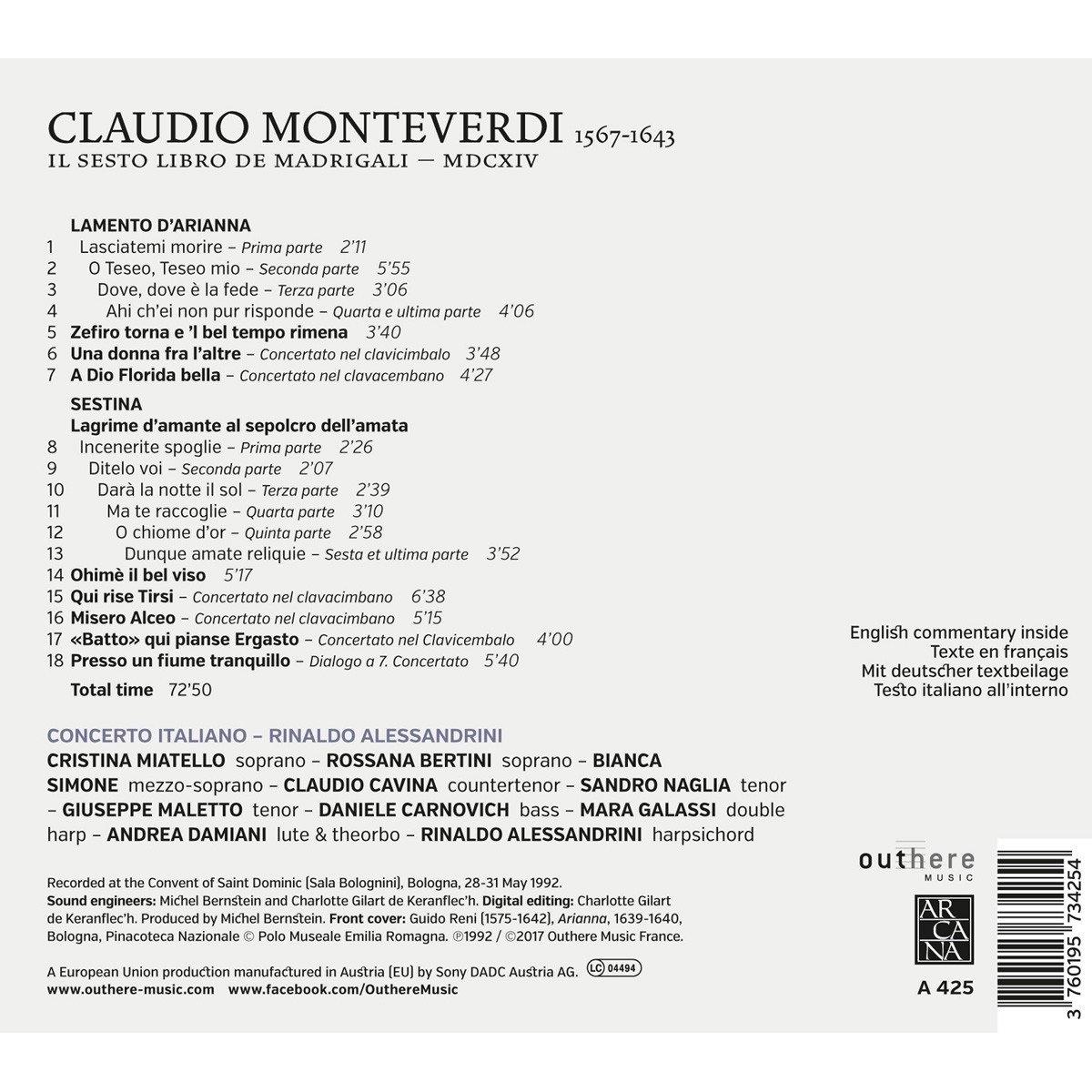 CLAUDIO MONTEVERDI 1567-1643
IL SESTO LIBRO DE MADRIGALI — MDCXIV

LAMENTO D'ARIANNA
1 Lasciatemi morire – Prima parte 2'11
2 O Teseo, Teseo mio – Seconda parte 5'55
3 Dove, dove è la fede – Terza parte 3'06
4 Ahi ch'ei non pur risponde – Quarta e ultima parte 4'06
5 Zefiro torna e 'l bel tempo rimena 3'40
6 Una donna fra l'altre – Concertato nel clavicimbalo 3'48
7 A Dio Florida bella – Concertato nel clavacembano 4'27

SESTINA
Lagrime d'amante al sepolcro dell'amata
8 Incenerite spoglie – Prima parte 2'26
9 Ditelo voi – Seconda parte 2'07
10 Darà la notte il sol – Terza parte 2'39
11 Ma te raccoglie – Quarta parte 3'10
12 O chiome d'or – Quinta parte 2'58
13 Dunque amate reliquie – Sesta et ultima parte 3'52
14 Ohimè il bel viso 5'17
15 Qui rise Tirsi – Concertato nel clavacimbano 6'38
16 Misero Alceo – Concertato nel clavacimbano 5'15
17 «Batto» qui pianse Ergasto – Concertato nel Clavicembalo 4'00
18 Presso un fiume tranquillo – Dialogo a 7. Concertato 5'40
Total time 72'50

English commentary inside
Texte en français
Mit deutscher textbeilage
Testo italiano all'interno

CONCERTO ITALIANO – RINALDO ALESSANDRINI

CRISTINA MIATELLO soprano – ROSSANA BERTINI soprano – BIANCA SIMONE mezzo-soprano – CLAUDIO CAVINA countertenor – SANDRO NAGLIA tenor – GIUSEPPE MALETTO tenor – DANIELE CARNOVICH bass – MARA GALASSI double harp – ANDREA DAMIANI lute & theorbo – RINALDO ALESSANDRINI harpsichord

Recorded at the Convent of Saint Dominic (Sala Bolognini), Bologna, 28-31 May 1992. Sound engineers: Michel Bernstein and Charlotte Gilart de Keranflec'h. Digital editing: Charlotte Gilart de Keranflec'h. Produced by Michel Bernstein. Front cover: Guido Reni (1575-1642), Arianna, 1639-1640, Bologna, Pinacoteca Nazionale © Polo Museale Emilia Romagna. ℗1992 / ©2017 Outhere Music France.

A European Union production manufactured in Austria (EU) by Sony DADC Austria AG. LC 04494
www.outhere-music.com www.facebook.com/OuthereMusic

outhere
MUSIC
ARCANA
A 425
3 760195 734254